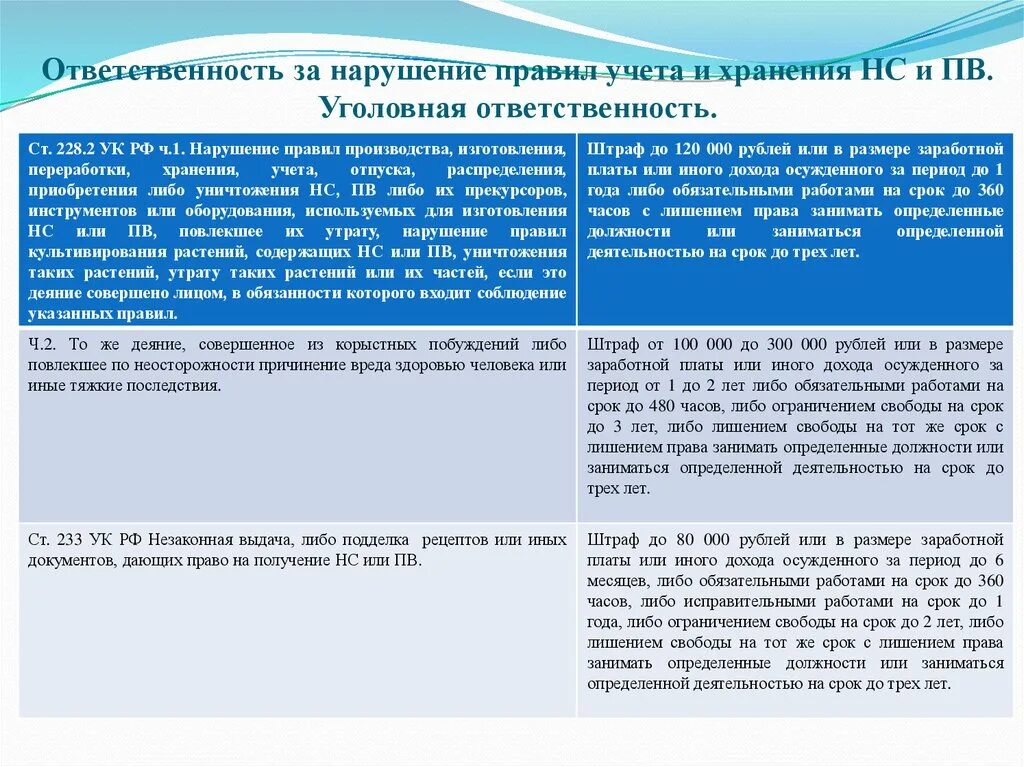 Ответственность за нарушение правил учета и хранения НС и ПВ. Уголовная ответственность.

| Ст. 228.2 УК РФ ч.1. Нарушение правил производства, изготовления, переработки, хранения, учета, отпуска, распределения, приобретения либо уничтожения НС, ПВ либо их прекурсоров, инструментов или оборудования, используемых для изготовления НС или ПВ, повлекшее их утрату, нарушение правил культивирования растений, содержащих НС или ПВ, уничтожения таких растений, утрату таких растений или их частей, если это деяние совершено лицом, в обязанности которого входит соблюдение указанных правил. | Штраф до 120 000 рублей или в размере заработной платы или иного дохода осужденного за период до 1 года либо обязательными работами на срок до 360 часов с лишением права занимать определенные должности или заниматься определенной деятельностью на срок до трех лет. |
|---|---|
| Ч.2. То же деяние, совершенное из корыстных побуждений либо повлекшее по неосторожности причинение вреда здоровью человека или иные тяжкие последствия. | Штраф от 100 000 до 300 000 рублей или в размере заработной платы или иного дохода осужденного за период от 1 до 2 лет либо обязательными работами на срок до 480 часов, либо ограничением свободы на срок до 3 лет, либо лишением свободы на тот же срок с лишением права занимать определенные должности или заниматься определенной деятельностью на срок до трех лет. |
| Ст. 233 УК РФ Незаконная выдача, либо подделка рецептов или иных документов, дающих право на получение НС или ПВ. | Штраф до 80 000 рублей или в размере заработной платы или иного дохода осужденного за период до 6 месяцев, либо обязательными работами на срок до 360 часов, либо исправительными работами на срок до 1 года, либо ограничением свободы на срок до 2 лет, либо лишением свободы на тот же срок с лишением права занимать определенные должности или заниматься определенной деятельностью на срок до трех лет. |